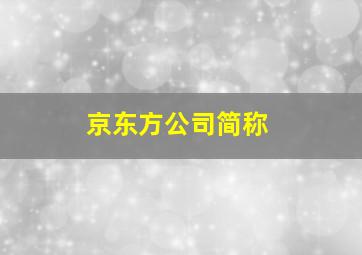 京东方公司简称